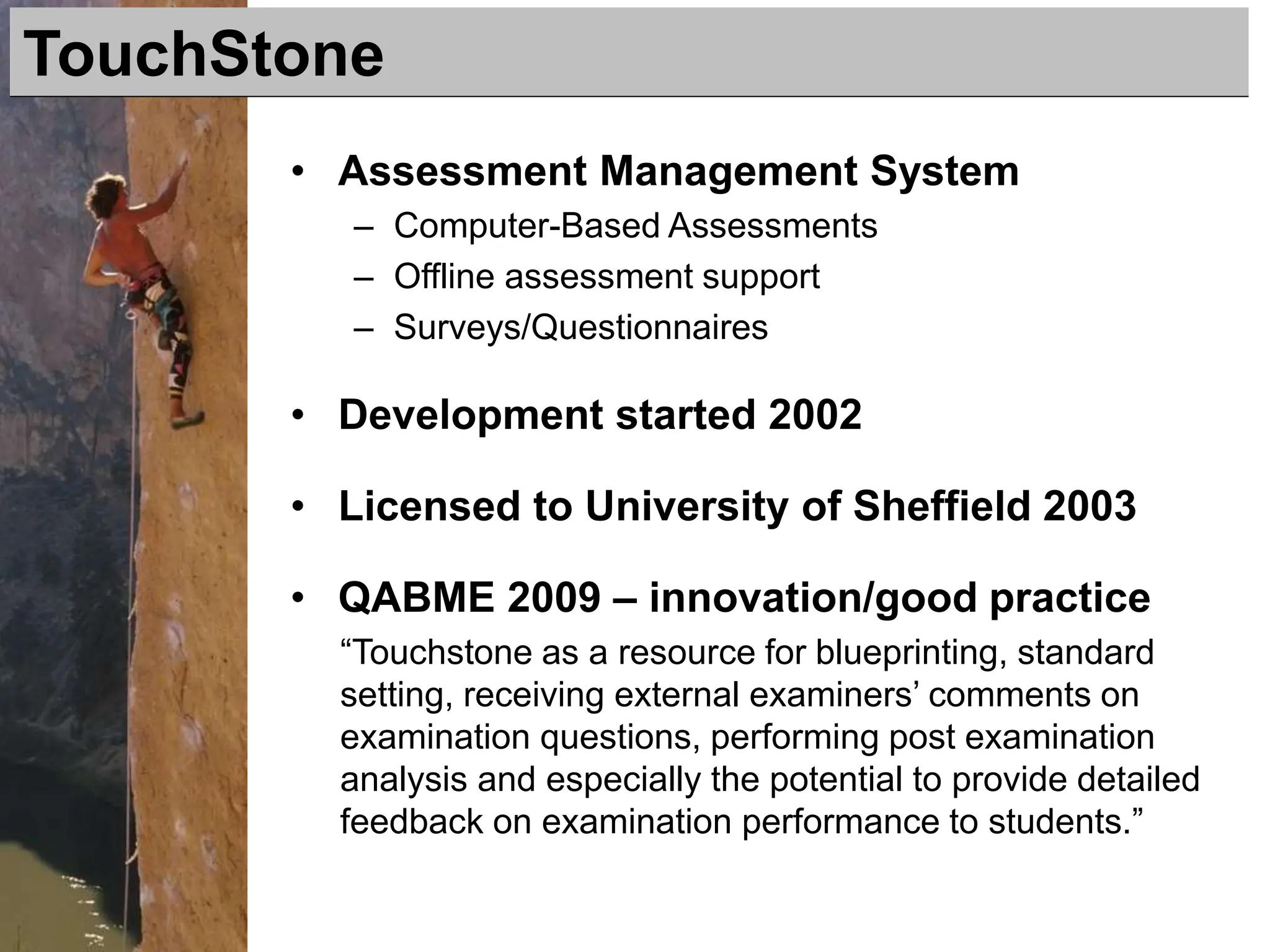 TouchStone

• Assessment Management System
– Computer-Based Assessments
– Offline assessment support
– Surveys/Questionnaires

• Development started 2002

• Licensed to University of Sheffield 2003

• QABME 2009 – innovation/good practice
“Touchstone as a resource for blueprinting, standard setting, receiving external examiners’ comments on examination questions, performing post examination analysis and especially the potential to provide detailed feedback on examination performance to students.”